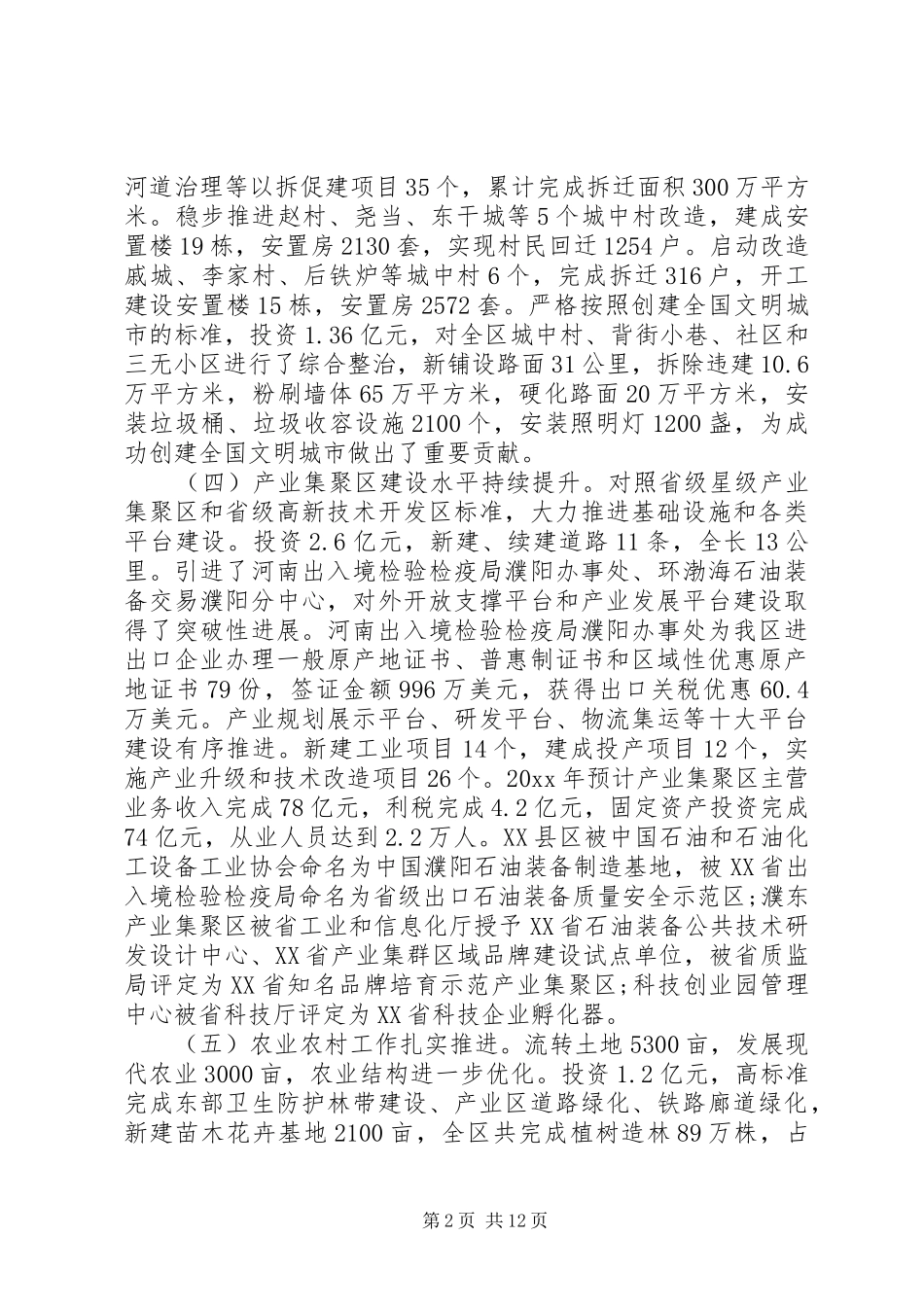 河道治理等以拆促建项目35个，累计完成拆迁面积300万平方米。稳步推进赵村、尧当、东干城等5个城中村改造，建成安置楼19栋，安置房2130套，实现村民回迁1254户。启动改造戚城、李家村、后铁炉等城中村6个，完成拆迁316户，开工建设安置楼15栋，安置房2572套。严格按照创建全国文明城市的标准，投资1.36亿元，对全区城中村、背街小巷、社区和三无小区进行了综合整治，新铺设路面31公里，拆除违建10.6万平方米，粉刷墙体65万平方米，硬化路面20万平方米，安装垃圾桶、垃圾收容设施2100个，安装照明灯1200盏，为成功创建全国文明城市做出了重要贡献。

（四）产业集聚区建设水平持续提升。对照省级星级产业集聚区和省级高新技术开发区标准，大力推进基础设施和各类平台建设。投资2.6亿元，新建、续建道路11条，全长13公里。引进了河南出入境检验检疫局濮阳办事处、环渤海石油装备交易濮阳分中心，对外开放支撑平台和产业发展平台建设取得了突破性进展。河南出入境检验检疫局濮阳办事处为我区进出口企业办理一般原产地证书、普惠制证书和区域性优惠原产地证书79份，签证金额996万美元，获得出口关税优惠60.4万美元。产业规划展示平台、研发平台、物流集运等十大平台建设有序推进。新建工业项目14个，建成投产项目12个，实施产业升级和技术改造项目26个。20xx年预计产业集聚区主营业务收入完成78亿元，利税完成4.2亿元，固定资产投资完成74亿元，从业人员达到2.2万人。XX县区被中国石油和石油化工设备工业协会命名为中国濮阳石油装备制造基地，被XX省出入境检验检疫局命名为省级出口石油装备质量安全示范区;濮东产业集聚区被省工业和信息化厅授予XX省石油装备公共技术研发设计中心、XX省产业集群区域品牌建设试点单位，被省质监局评定为XX省知名品牌培育示范产业集聚区;科技创业园管理中心被省科技厅评定为XX省科技企业孵化器。

（五）农业农村工作扎实推进。流转土地5300亩，发展现代农业3000亩，农业结构进一步优化。投资1.2亿元，高标准完成东部卫生防护林带建设、产业区道路绿化、铁路廊道绿化，新建苗木花卉基地2100亩，全区共完成植树造林89万株，占

第2页 共12页